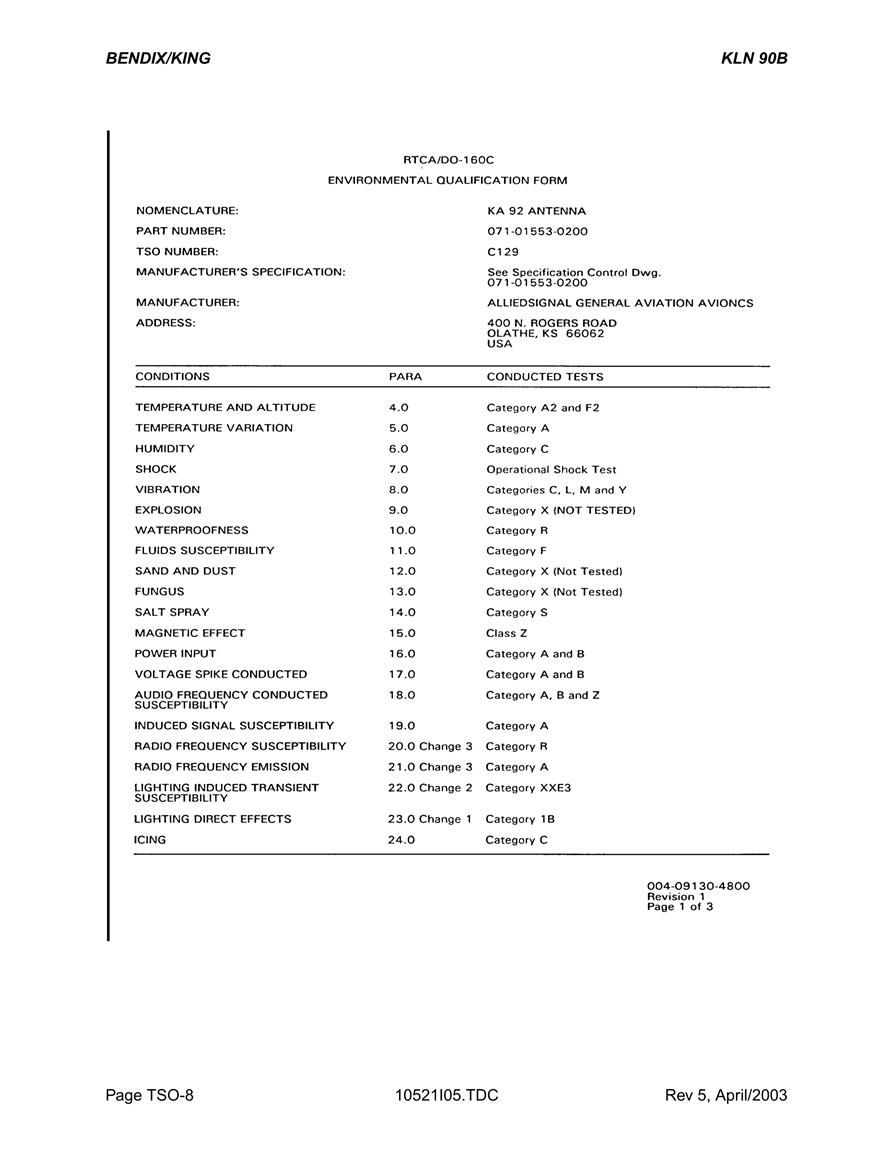 BENDIX/KING KLN 90B

RTCA/DO-160C
ENVIRONMENTAL QUALIFICATION FORM

NOMENCLATURE: KA 92 ANTENNA
PART NUMBER: 071-01553-0200
TSO NUMBER: C129
MANUFACTURER'S SPECIFICATION: See Specification Control Dwg. 071-01553-0200
MANUFACTURER: ALLIEDSIGNAL GENERAL AVIATION AVIONCS
ADDRESS: 400 N. ROGERS ROAD
OLATHE, KS 66062
USA

| CONDITIONS | PARA | CONDUCTED TESTS |
|---|---|---|
| TEMPERATURE AND ALTITUDE | 4.0 | Category A2 and F2 |
| TEMPERATURE VARIATION | 5.0 | Category A |
| HUMIDITY | 6.0 | Category C |
| SHOCK | 7.0 | Operational Shock Test |
| VIBRATION | 8.0 | Categories C, L, M and Y |
| EXPLOSION | 9.0 | Category X (NOT TESTED) |
| WATERPROOFNESS | 10.0 | Category R |
| FLUIDS SUSCEPTIBILITY | 11.0 | Category F |
| SAND AND DUST | 12.0 | Category X (Not Tested) |
| FUNGUS | 13.0 | Category X (Not Tested) |
| SALT SPRAY | 14.0 | Category S |
| MAGNETIC EFFECT | 15.0 | Class Z |
| POWER INPUT | 16.0 | Category A and B |
| VOLTAGE SPIKE CONDUCTED | 17.0 | Category A and B |
| AUDIO FREQUENCY CONDUCTED SUSCEPTIBILITY | 18.0 | Category A, B and Z |
| INDUCED SIGNAL SUSCEPTIBILITY | 19.0 | Category A |
| RADIO FREQUENCY SUSCEPTIBILITY | 20.0 Change 3 | Category R |
| RADIO FREQUENCY EMISSION | 21.0 Change 3 | Category A |
| LIGHTING INDUCED TRANSIENT SUSCEPTIBILITY | 22.0 Change 2 | Category XXE3 |
| LIGHTING DIRECT EFFECTS | 23.0 Change 1 | Category 1B |
| ICING | 24.0 | Category C |

004-09130-4800
Revision 1
Page 1 of 3

Page TSO-8 10521I05.TDC Rev 5, April/2003